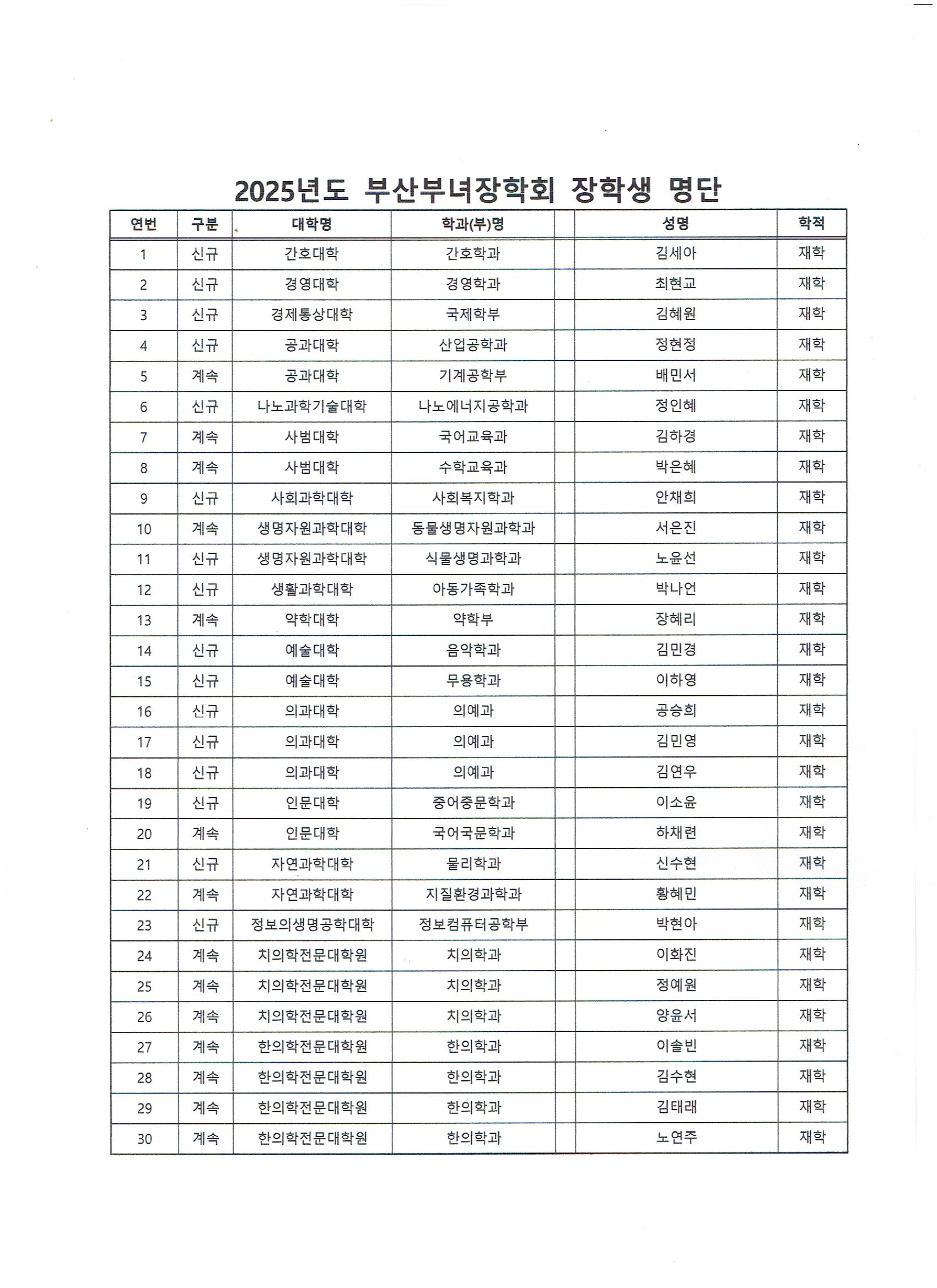 2025년도 부산부녀장학회 장학생 명단

| 연번 | 구분 | 대학명 | 학과(부)명 | | 성명 | 학적 |
|---|---|---|---|---|---|---|
| 1 | 신규 | 간호대학 | 간호학과 | | 김세아 | 재학 |
| 2 | 신규 | 경영대학 | 경영학과 | | 최현교 | 재학 |
| 3 | 신규 | 경제통상대학 | 국제학부 | | 김혜원 | 재학 |
| 4 | 신규 | 공과대학 | 산업공학과 | | 정현정 | 재학 |
| 5 | 계속 | 공과대학 | 기계공학부 | | 배민서 | 재학 |
| 6 | 신규 | 나노과학기술대학 | 나노에너지공학과 | | 정인혜 | 재학 |
| 7 | 계속 | 사범대학 | 국어교육과 | | 김하경 | 재학 |
| 8 | 계속 | 사범대학 | 수학교육과 | | 박은혜 | 재학 |
| 9 | 신규 | 사회과학대학 | 사회복지학과 | | 안채희 | 재학 |
| 10 | 계속 | 생명자원과학대학 | 동물생명자원과학과 | | 서은진 | 재학 |
| 11 | 신규 | 생명자원과학대학 | 식물생명과학과 | | 노윤선 | 재학 |
| 12 | 신규 | 생활과학대학 | 아동가족학과 | | 박나언 | 재학 |
| 13 | 계속 | 약학대학 | 약학부 | | 장혜리 | 재학 |
| 14 | 신규 | 예술대학 | 음악학과 | | 김민경 | 재학 |
| 15 | 신규 | 예술대학 | 무용학과 | | 이하영 | 재학 |
| 16 | 신규 | 의과대학 | 의예과 | | 공승희 | 재학 |
| 17 | 신규 | 의과대학 | 의예과 | | 김민영 | 재학 |
| 18 | 신규 | 의과대학 | 의예과 | | 김연우 | 재학 |
| 19 | 신규 | 인문대학 | 중어중문학과 | | 이소윤 | 재학 |
| 20 | 계속 | 인문대학 | 국어국문학과 | | 하채련 | 재학 |
| 21 | 신규 | 자연과학대학 | 물리학과 | | 신수현 | 재학 |
| 22 | 계속 | 자연과학대학 | 지질환경과학과 | | 황혜민 | 재학 |
| 23 | 신규 | 정보의생명공학대학 | 정보컴퓨터공학부 | | 박현아 | 재학 |
| 24 | 계속 | 치의학전문대학원 | 치의학과 | | 이화진 | 재학 |
| 25 | 계속 | 치의학전문대학원 | 치의학과 | | 정예원 | 재학 |
| 26 | 계속 | 치의학전문대학원 | 치의학과 | | 양윤서 | 재학 |
| 27 | 계속 | 한의학전문대학원 | 한의학과 | | 이솔빈 | 재학 |
| 28 | 계속 | 한의학전문대학원 | 한의학과 | | 김수현 | 재학 |
| 29 | 계속 | 한의학전문대학원 | 한의학과 | | 김태래 | 재학 |
| 30 | 계속 | 한의학전문대학원 | 한의학과 | | 노연주 | 재학 |